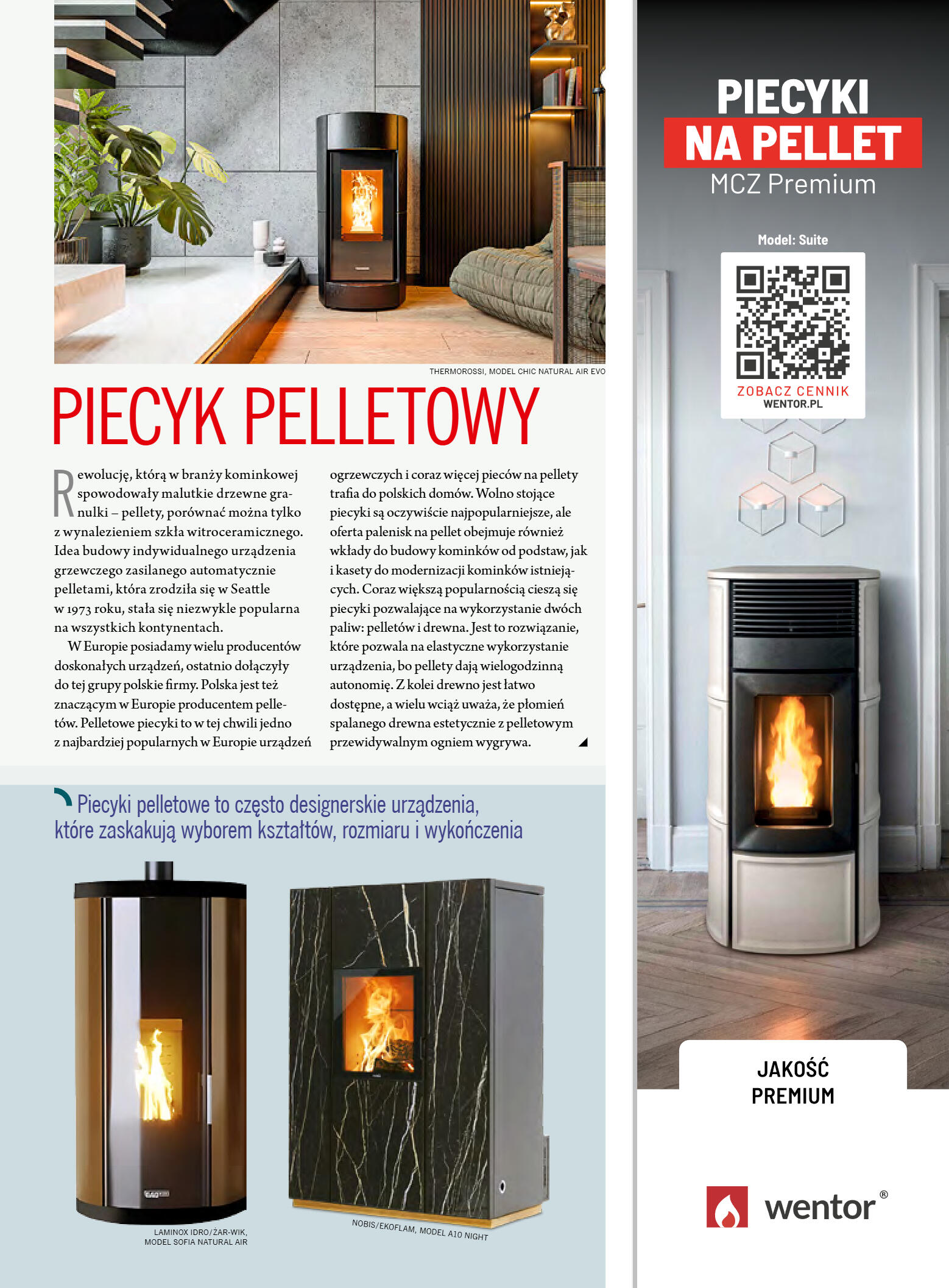 THERMOROSSI, MODEL CHIC NATURAL AIR EVO

PIECYK PELLETOWY

Rewolucję, którą w branży kominkowej spowodowały malutkie drzewne granulki – pellety, porównać można tylko z wynalezieniem szkła witroceramicznego. Idea budowy indywidualnego urządzenia grzewczego zasilanego automatycznie pelletami, która zrodziła się w Seattle w 1973 roku, stała się niezwykle popularna na wszystkich kontynentach.

W Europie posiadamy wielu producentów doskonałych urządzeń, ostatnio dołączyły do tej grupy polskie firmy. Polska jest też znaczącym w Europie producentem pelletów. Pelletowe piecyki to w tej chwili jedno z najbardziej popularnych w Europie urządzeń ogrzewczych i coraz więcej pieców na pellety trafia do polskich domów. Wolno stojące piecyki są oczywiście najpopularniejsze, ale oferta palenisk na pellet obejmuje również wkłady do budowy kominków od podstaw, jak i kasety do modernizacji kominków istniejących. Coraz większą popularnością cieszą się piecyki pozwalające na wykorzystanie dwóch paliw: pelletów i drewna. Jest to rozwiązanie, które pozwala na elastyczne wykorzystanie urządzenia, bo pellety dają wielogodzinną autonomię. Z kolei drewno jest łatwo dostępne, a wielu wciąż uważa, że płomień spalanego drewna estetycznie z pelletowym przewidywalnym ogniem wygrywa.

Piecyki pelletowe to często designerskie urządzenia, które zaskakują wyborem kształtów, rozmiaru i wykończenia

LAMINOX IDRO/ŻAR-WIK, MODEL SOFIA NATURAL AIR

NOBIS/EKOFLAM, MODEL A10 NIGHT

PIECYKI NA PELLET MCZ Premium

Model: Suite

ZOBACZ CENNIK WENTOR.PL

JAKOŚĆ PREMIUM

wentor®